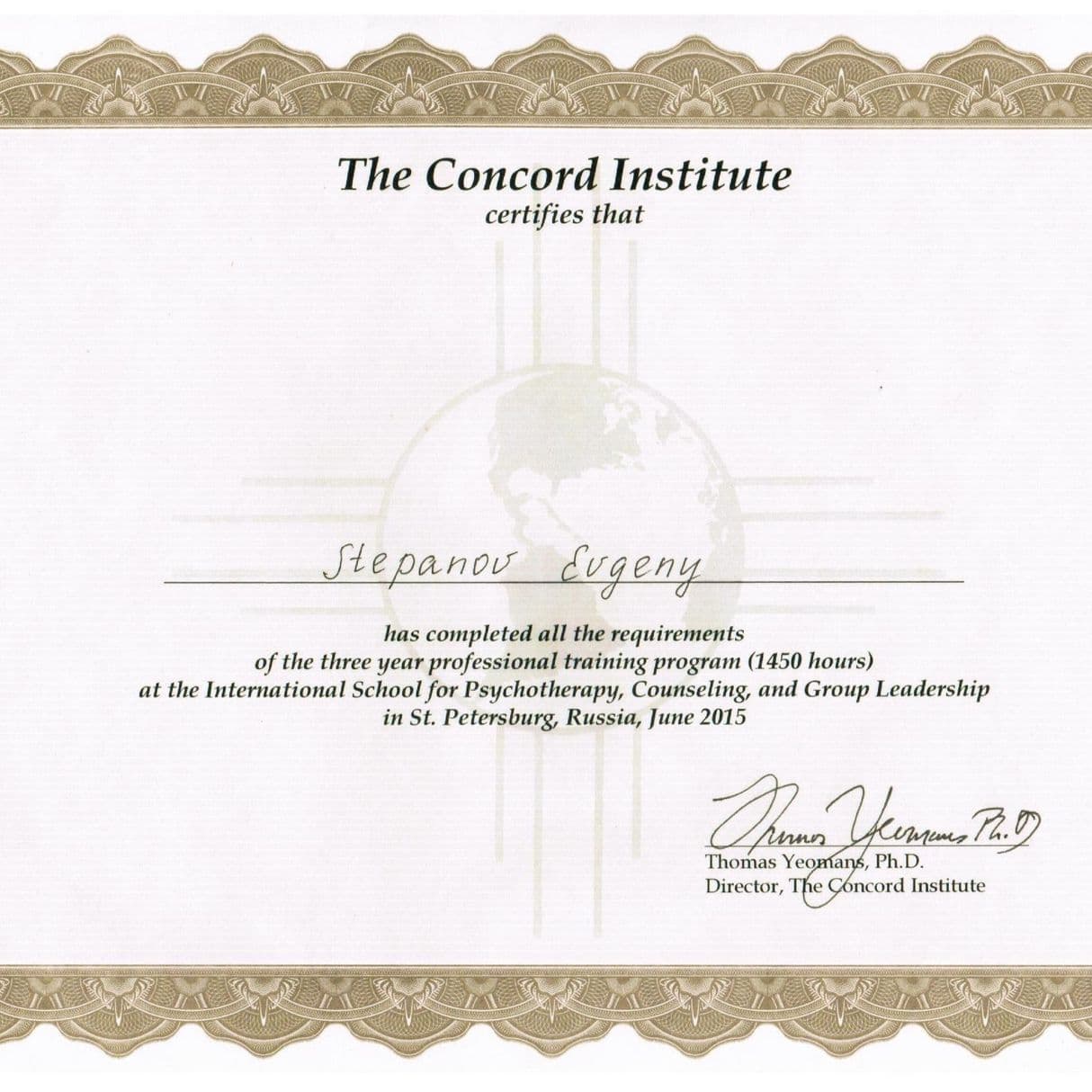 The Concord Institute
certifies that

Stepanov Evgeny

has completed all the requirements
of the three year professional training program (1450 hours)
at the International School for Psychotherapy, Counseling, and Group Leadership
in St. Petersburg, Russia, June 2015

Thomas Yeomans Ph.D
Thomas Yeomans, Ph.D.
Director, The Concord Institute